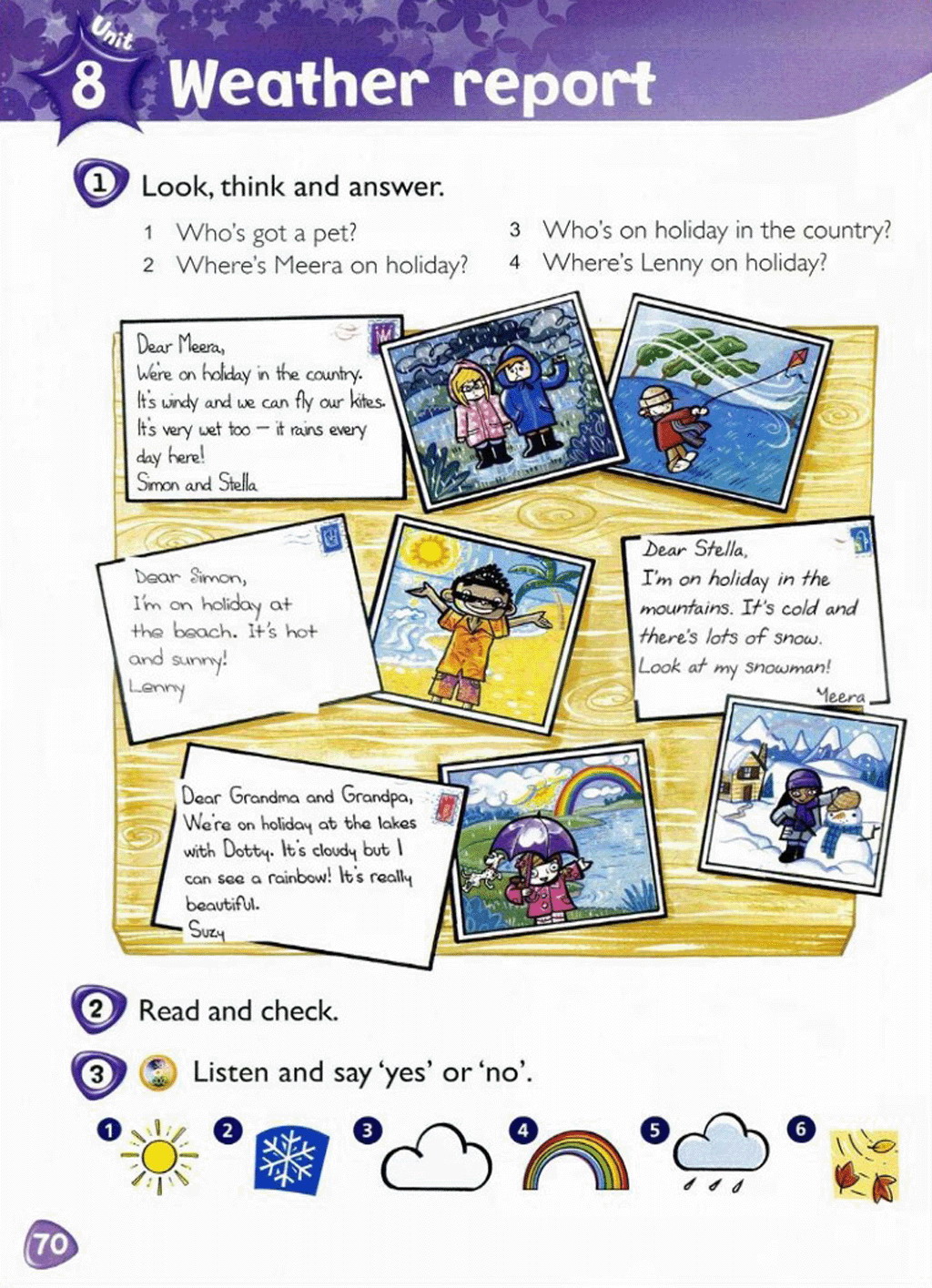 Unit 8 Weather report

1 Look, think and answer.

1 Who's got a pet?
2 Where's Meera on holiday?
3 Who's on holiday in the country?
4 Where's Lenny on holiday?

Dear Meera,
We're on holiday in the country. It's windy and we can fly our kites. It's very wet too – it rains every day here!
Simon and Stella

Dear Simon,
I'm on holiday at the beach. It's hot and sunny!
Lenny

Dear Stella,
I'm on holiday in the mountains. It's cold and there's lots of snow. Look at my snowman!
Meera

Dear Grandma and Grandpa,
We're on holiday at the lakes with Dotty. It's cloudy but I can see a rainbow! It's really beautiful.
Suzy

2 Read and check.

3 Listen and say 'yes' or 'no'.

1 2 3 4 5 6

70